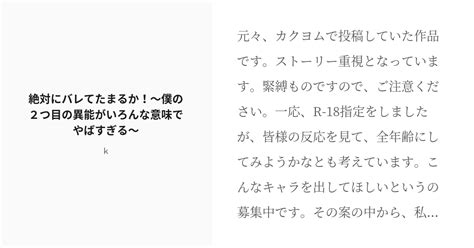 絶対にバレてたまるか！～僕の２つ目の異能がいろんな意味でやばすぎる～

k

元々、カクヨムで投稿していた作品です。ストーリー重視となっています。緊縛ものですので、ご注意ください。一応、R-18指定をしましたが、皆様の反応を見て、全年齢にしてみようかなとも考えています。こんなキャラを出してほしいというの募集中です。その案の中から、私…